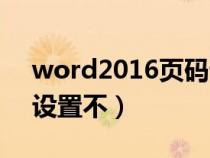 word2016页码
设置不）